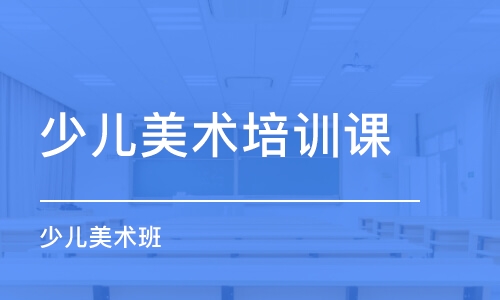 少儿美术培训课

少儿美术班